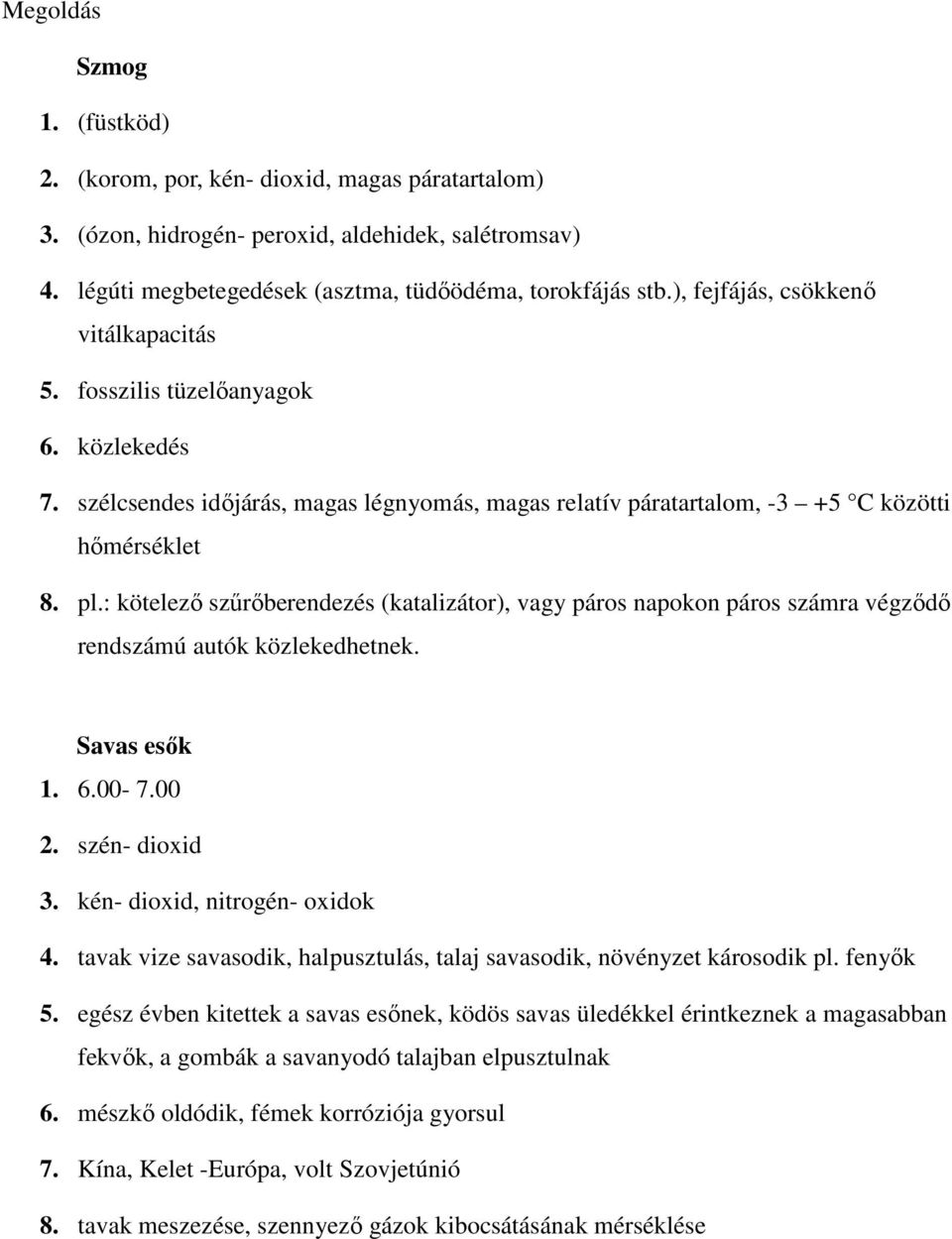 Megoldás

Szmog

1. (füstköd)

2. (korom, por, kén- dioxid, magas páratartalom)

3. (ózon, hidrogén- peroxid, aldehidek, salétromsav)

4. légúti megbetegedések (asztma, tüdőödéma, torokfájás stb.), fejfájás, csökkenő vitálkapacitás

5. fosszilis tüzelőanyagok

6. közlekedés

7. szélcsendes időjárás, magas légnyomás, magas relatív páratartalom, -3 – +5 °C közötti hőmérséklet

8. pl.: kötelező szűrőberendezés (katalizátor), vagy páros napokon páros számra végződő rendszámú autók közlekedhetnek.

Savas esők

1. 6.00- 7.00

2. szén- dioxid

3. kén- dioxid, nitrogén- oxidok

4. tavak vize savasodik, halpusztulás, talaj savasodik, növényzet károsodik pl. fenyők

5. egész évben kitettek a savas esőnek, ködös savas üledékkel érintkeznek a magasabban fekvők, a gombák a savanyodó talajban elpusztulnak

6. mészkő oldódik, fémek korróziója gyorsul

7. Kína, Kelet -Európa, volt Szovjetúnió

8. tavak meszezése, szennyező gázok kibocsátásának mérséklése